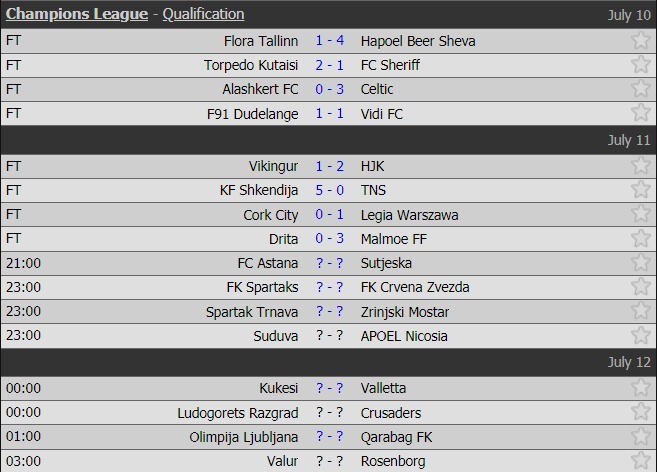 Champions League - Qualification July 10

| | | | |
|---|---|---|---|
| FT | Flora Tallinn | 1 - 4 | Hapoel Beer Sheva |
| FT | Torpedo Kutaisi | 2 - 1 | FC Sheriff |
| FT | Alashkert FC | 0 - 3 | Celtic |
| FT | F91 Dudelange | 1 - 1 | Vidi FC |

July 11

| | | | |
|---|---|---|---|
| FT | Vikingur | 1 - 2 | HJK |
| FT | KF Shkendija | 5 - 0 | TNS |
| FT | Cork City | 0 - 1 | Legia Warszawa |
| FT | Drita | 0 - 3 | Malmoe FF |
| 21:00 | FC Astana | ? - ? | Sutjeska |
| 23:00 | FK Spartaks | ? - ? | FK Crvena Zvezda |
| 23:00 | Spartak Trnava | ? - ? | Zrinjski Mostar |
| 23:00 | Suduva | ? - ? | APOEL Nicosia |

July 12

| | | | |
|---|---|---|---|
| 00:00 | Kukesi | ? - ? | Valletta |
| 00:00 | Ludogorets Razgrad | ? - ? | Crusaders |
| 01:00 | Olimpija Ljubljana | ? - ? | Qarabag FK |
| 03:00 | Valur | ? - ? | Rosenborg |